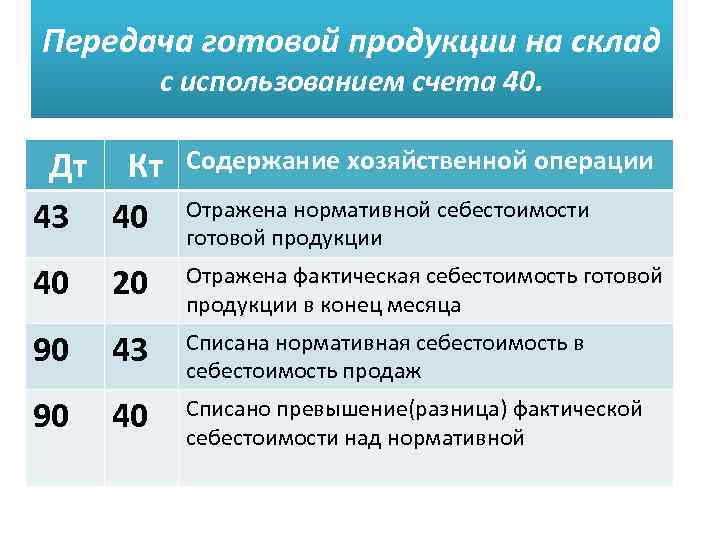 Передача готовой продукции на склад с использованием счета 40.

| Дт | Кт | Содержание хозяйственной операции |
|---|---|---|
| 43 | 40 | Отражена нормативной себестоимости готовой продукции |
| 40 | 20 | Отражена фактическая себестоимость готовой продукции в конец месяца |
| 90 | 43 | Списана нормативная себестоимость в себестоимость продаж |
| 90 | 40 | Списано превышение(разница) фактической себестоимости над нормативной |